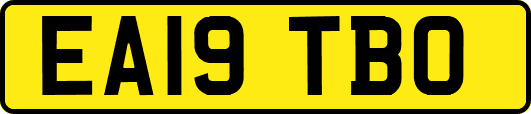 EA19 TBO